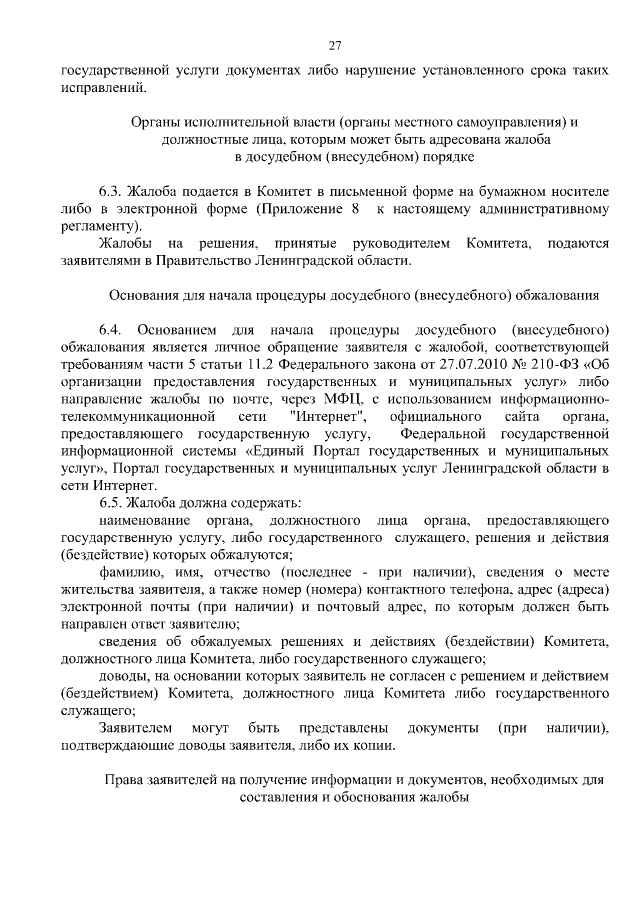 27

государственной услуги документах либо нарушение установленного срока таких исправлений.

Органы исполнительной власти (органы местного самоуправления) и должностные лица, которым может быть адресована жалоба в досудебном (внесудебном) порядке

6.3. Жалоба подается в Комитет в письменной форме на бумажном носителе либо в электронной форме (Приложение 8 к настоящему административному регламенту).

Жалобы на решения, принятые руководителем Комитета, подаются заявителями в Правительство Ленинградской области.

Основания для начала процедуры досудебного (внесудебного) обжалования

6.4. Основанием для начала процедуры досудебного (внесудебного) обжалования является личное обращение заявителя с жалобой, соответствующей требованиям части 5 статьи 11.2 Федерального закона от 27.07.2010 № 210-ФЗ «Об организации предоставления государственных и муниципальных услуг» либо направление жалобы по почте, через МФЦ, с использованием информационно-телекоммуникационной сети "Интернет", официального сайта органа, предоставляющего государственную услугу, Федеральной государственной информационной системы «Единый Портал государственных и муниципальных услуг», Портал государственных и муниципальных услуг Ленинградской области в сети Интернет.

6.5. Жалоба должна содержать:

наименование органа, должностного лица органа, предоставляющего государственную услугу, либо государственного служащего, решения и действия (бездействие) которых обжалуются;

фамилию, имя, отчество (последнее - при наличии), сведения о месте жительства заявителя, а также номер (номера) контактного телефона, адрес (адреса) электронной почты (при наличии) и почтовый адрес, по которым должен быть направлен ответ заявителю;

сведения об обжалуемых решениях и действиях (бездействии) Комитета, должностного лица Комитета, либо государственного служащего;

доводы, на основании которых заявитель не согласен с решением и действием (бездействием) Комитета, должностного лица Комитета либо государственного служащего;

Заявителем могут быть представлены документы (при наличии), подтверждающие доводы заявителя, либо их копии.

Права заявителей на получение информации и документов, необходимых для составления и обоснования жалобы